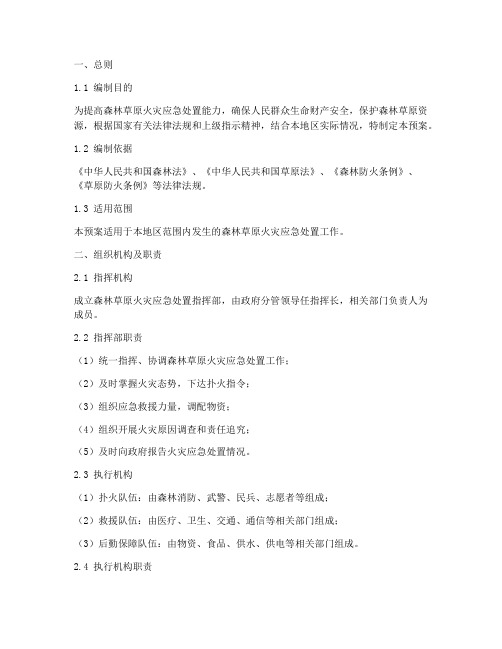 一、总则

1.1 编制目的

为提高森林草原火灾应急处置能力，确保人民群众生命财产安全，保护森林草原资源，根据国家有关法律法规和上级指示精神，结合本地区实际情况，特制定本预案。

1.2 编制依据

《中华人民共和国森林法》、《中华人民共和国草原法》、《森林防火条例》、《草原防火条例》等法律法规。

1.3 适用范围

本预案适用于本地区范围内发生的森林草原火灾应急处置工作。

二、组织机构及职责

2.1 指挥机构

成立森林草原火灾应急处置指挥部，由政府分管领导任指挥长，相关部门负责人为成员。

2.2 指挥部职责

（1）统一指挥、协调森林草原火灾应急处置工作；

（2）及时掌握火灾态势，下达扑火指令；

（3）组织应急救援力量，调配物资；

（4）组织开展火灾原因调查和责任追究；

（5）及时向政府报告火灾应急处置情况。

2.3 执行机构

（1）扑火队伍：由森林消防、武警、民兵、志愿者等组成；

（2）救援队伍：由医疗、卫生、交通、通信等相关部门组成；

（3）后勤保障队伍：由物资、食品、供水、供电等相关部门组成。

2.4 执行机构职责